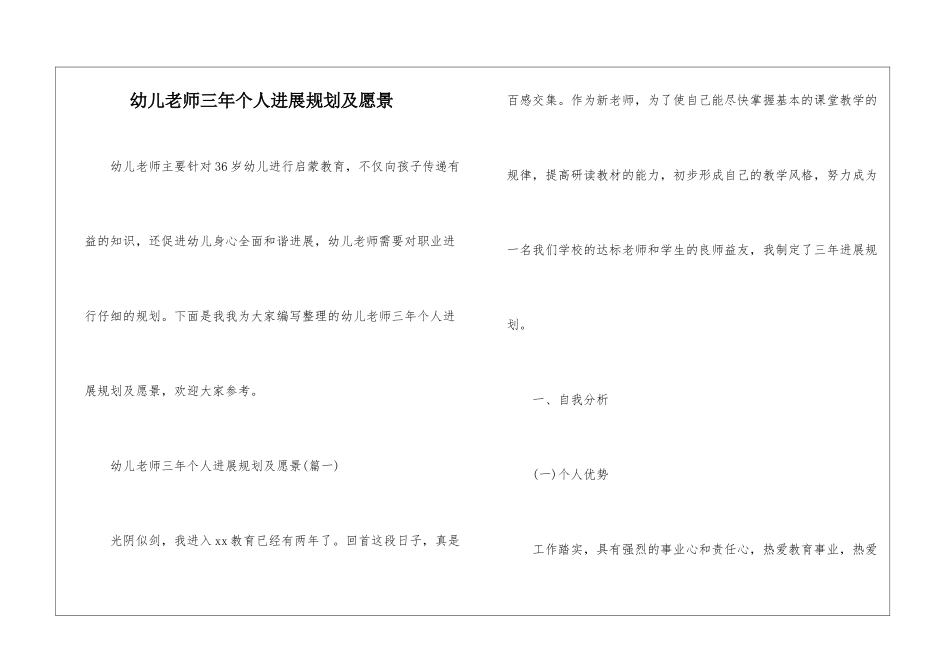 幼儿老师三年个人进展规划及愿景

幼儿老师主要针对36岁幼儿进行启蒙教育，不仅向孩子传递有益的知识，还促进幼儿身心全面和谐进展，幼儿老师需要对职业进行仔细的规划。下面是我我为大家编写整理的幼儿老师三年个人进展规划及愿景，欢迎大家参考。

幼儿老师三年个人进展规划及愿景(篇一)

光阴似剑，我进入xx教育已经有两年了。回首这段日子，真是百感交集。作为新老师，为了使自己能尽快掌握基本的课堂教学的规律，提高研读教材的能力，初步形成自己的教学风格，努力成为一名我们学校的达标老师和学生的良师益友，我制定了三年进展规划。

一、自我分析

(一)个人优势

工作踏实，具有强烈的事业心和责任心，热爱教育事业，热爱